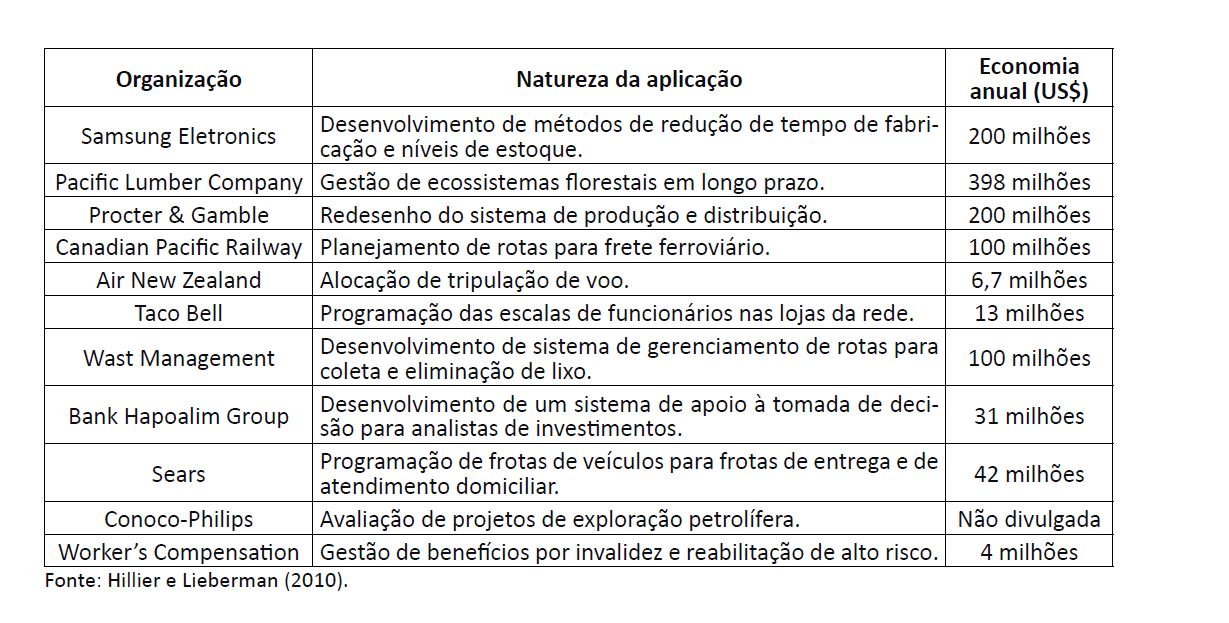 | Organização | Natureza da aplicação | Economia anual (US$) |
|---|---|---|
| Samsung Eletronics | Desenvolvimento de métodos de redução de tempo de fabricação e níveis de estoque. | 200 milhões |
| Pacific Lumber Company | Gestão de ecossistemas florestais em longo prazo. | 398 milhões |
| Procter & Gamble | Redesenho do sistema de produção e distribuição. | 200 milhões |
| Canadian Pacific Railway | Planejamento de rotas para frete ferroviário. | 100 milhões |
| Air New Zealand | Alocação de tripulação de voo. | 6,7 milhões |
| Taco Bell | Programação das escalas de funcionários nas lojas da rede. | 13 milhões |
| Wast Management | Desenvolvimento de sistema de gerenciamento de rotas para coleta e eliminação de lixo. | 100 milhões |
| Bank Hapoalim Group | Desenvolvimento de um sistema de apoio à tomada de decisão para analistas de investimentos. | 31 milhões |
| Sears | Programação de frotas de veículos para frotas de entrega e de atendimento domiciliar. | 42 milhões |
| Conoco-Philips | Avaliação de projetos de exploração petrolífera. | Não divulgada |
| Worker's Compensation | Gestão de benefícios por invalidez e reabilitação de alto risco. | 4 milhões |

Fonte: Hillier e Lieberman (2010).